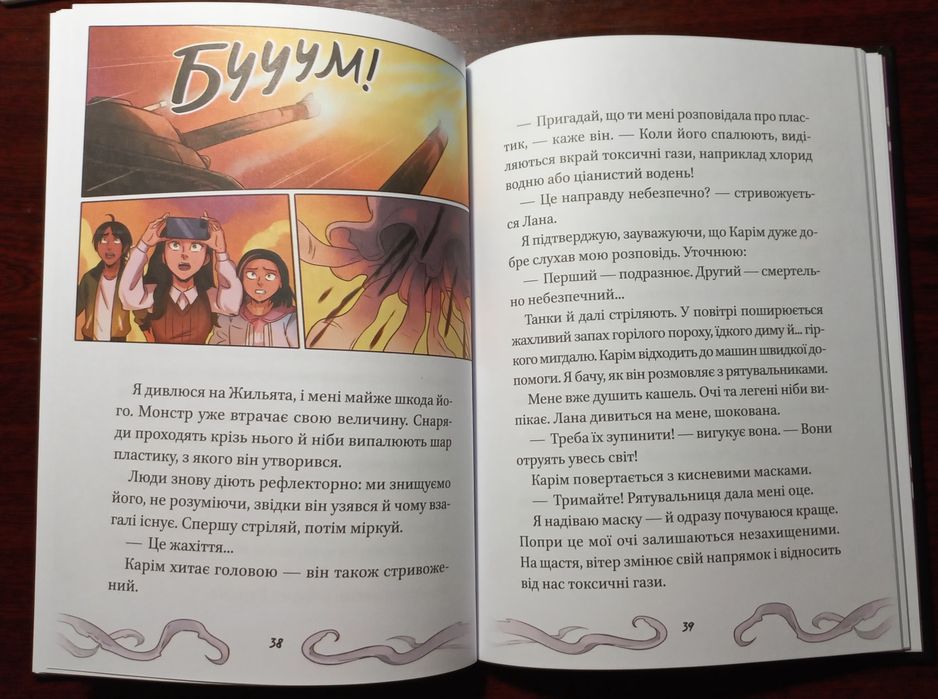 БУУУМ!

Я дивлюся на Жильята, і мені майже шкода його. Монстр уже втрачає свою величину. Снаряди проходять крізь нього й ніби випалюють шар пластику, з якого він утворився.

Люди знову діють рефлекторно: ми знищуємо його, не розуміючи, звідки він узявся й чому взагалі існує. Спершу стріляй, потім міркуй.

— Це жахіття...

Карім хитає головою — він також стривожений.

38

— Пригадай, що ти мені розповідала про пластик, — каже він. — Коли його спалюють, виділяються вкрай токсичні гази, наприклад хлорид водню або ціанистий водень!

— Це направду небезпечно? — стривожується Лана.

Я підтверджую, зауважуючи, що Карім дуже добре слухав мою розповідь. Уточнюю:

— Перший — подразнює. Другий — смертельно небезпечний...

Танки й далі стріляють. У повітрі поширюється жахливий запах горілого пороху, їдкого диму й... гіркого мигдалю. Карім відходить до машин швидкої допомоги. Я бачу, як він розмовляє з рятувальниками.

Мене вже душить кашель. Очі та легені ніби випікає. Лана дивиться на мене, шокована.

— Треба їх зупинити! — вигукує вона. — Вони отруять увесь світ!

Карім повертається з кисневими масками.

— Тримайте! Рятувальниця дала мені оце.

Я надіваю маску — й одразу почуваюся краще. Попри це мої очі залишаються незахищеними. На щастя, вітер змінює свій напрямок і відносить від нас токсичні гази.

39